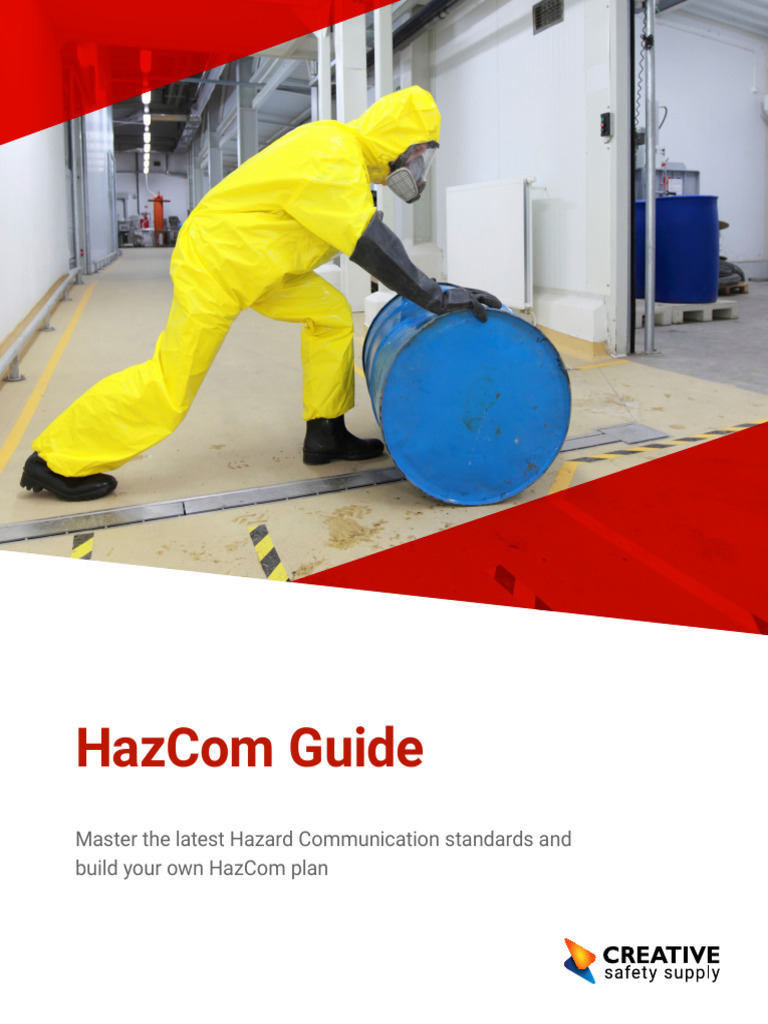 HazCom Guide

Master the latest Hazard Communication standards and build your own HazCom plan

CREATIVE
safety supply